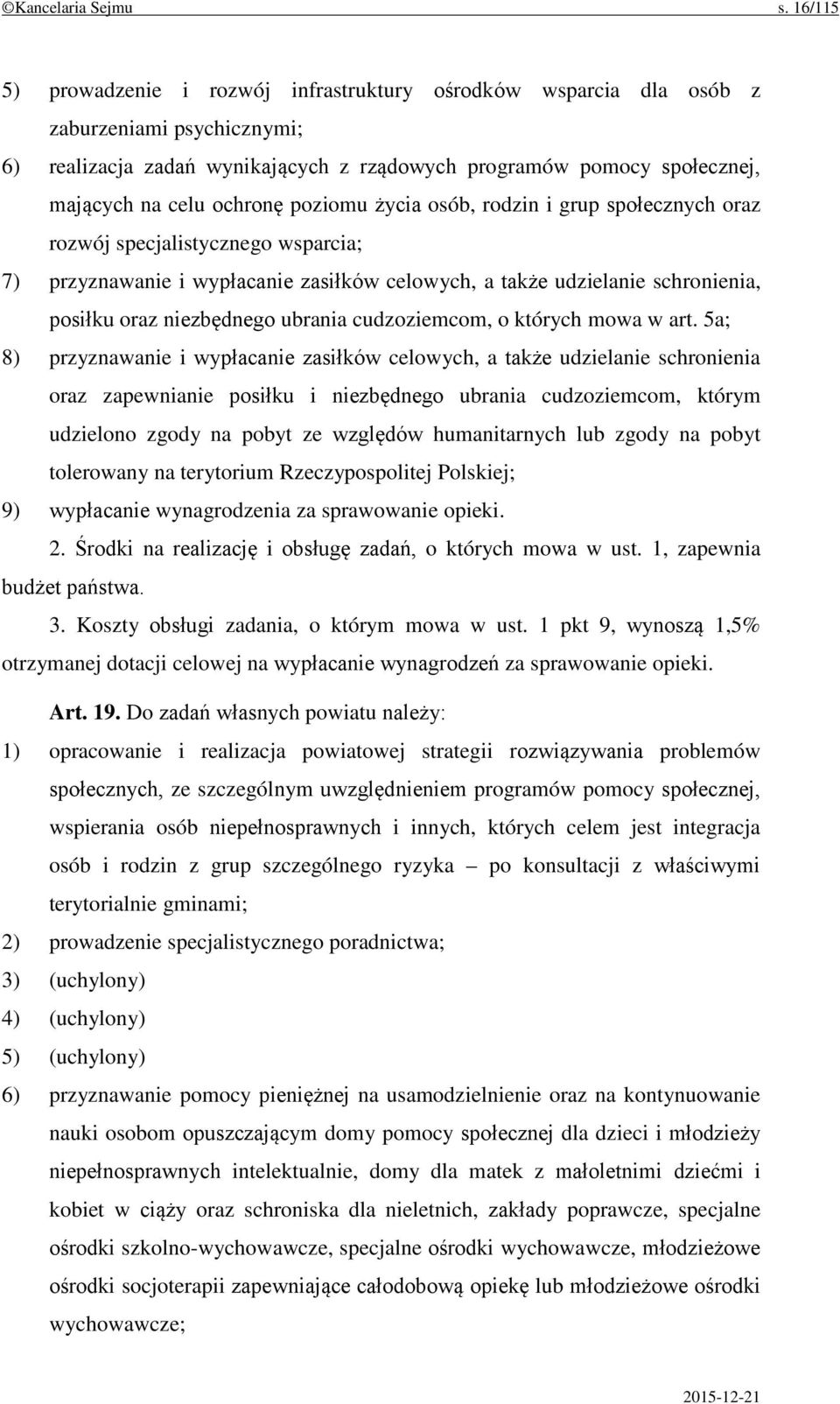 ©Kancelaria Sejmu s. 16/115

5) prowadzenie i rozwój infrastruktury ośrodków wsparcia dla osób z zaburzeniami psychicznymi;
6) realizacja zadań wynikających z rządowych programów pomocy społecznej, mających na celu ochronę poziomu życia osób, rodzin i grup społecznych oraz rozwój specjalistycznego wsparcia;
7) przyznawanie i wypłacanie zasiłków celowych, a także udzielanie schronienia, posiłku oraz niezbędnego ubrania cudzoziemcom, o których mowa w art. 5a;
8) przyznawanie i wypłacanie zasiłków celowych, a także udzielanie schronienia oraz zapewnianie posiłku i niezbędnego ubrania cudzoziemcom, którym udzielono zgody na pobyt ze względów humanitarnych lub zgody na pobyt tolerowany na terytorium Rzeczypospolitej Polskiej;
9) wypłacanie wynagrodzenia za sprawowanie opieki.

2. Środki na realizację i obsługę zadań, o których mowa w ust. 1, zapewnia budżet państwa.

3. Koszty obsługi zadania, o którym mowa w ust. 1 pkt 9, wynoszą 1,5% otrzymanej dotacji celowej na wypłacanie wynagrodzeń za sprawowanie opieki.

Art. 19. Do zadań własnych powiatu należy:
1) opracowanie i realizacja powiatowej strategii rozwiązywania problemów społecznych, ze szczególnym uwzględnieniem programów pomocy społecznej, wspierania osób niepełnosprawnych i innych, których celem jest integracja osób i rodzin z grup szczególnego ryzyka – po konsultacji z właściwymi terytorialnie gminami;
2) prowadzenie specjalistycznego poradnictwa;
3) (uchylony)
4) (uchylony)
5) (uchylony)
6) przyznawanie pomocy pieniężnej na usamodzielnienie oraz na kontynuowanie nauki osobom opuszczającym domy pomocy społecznej dla dzieci i młodzieży niepełnosprawnych intelektualnie, domy dla matek z małoletnimi dziećmi i kobiet w ciąży oraz schroniska dla nieletnich, zakłady poprawcze, specjalne ośrodki szkolno-wychowawcze, specjalne ośrodki wychowawcze, młodzieżowe ośrodki socjoterapii zapewniające całodobową opiekę lub młodzieżowe ośrodki wychowawcze;

2015-12-21